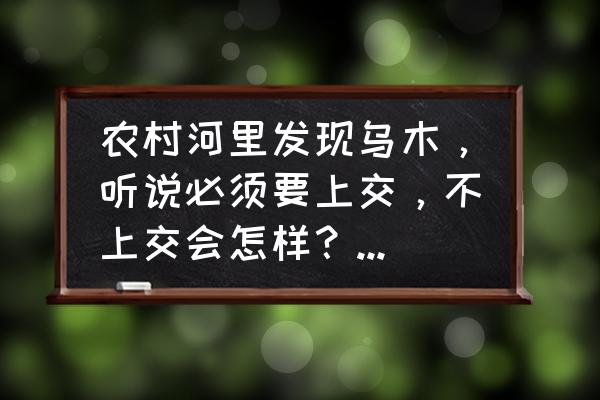 农村河里发现乌木，听说必须要上交，不上交会怎样？...